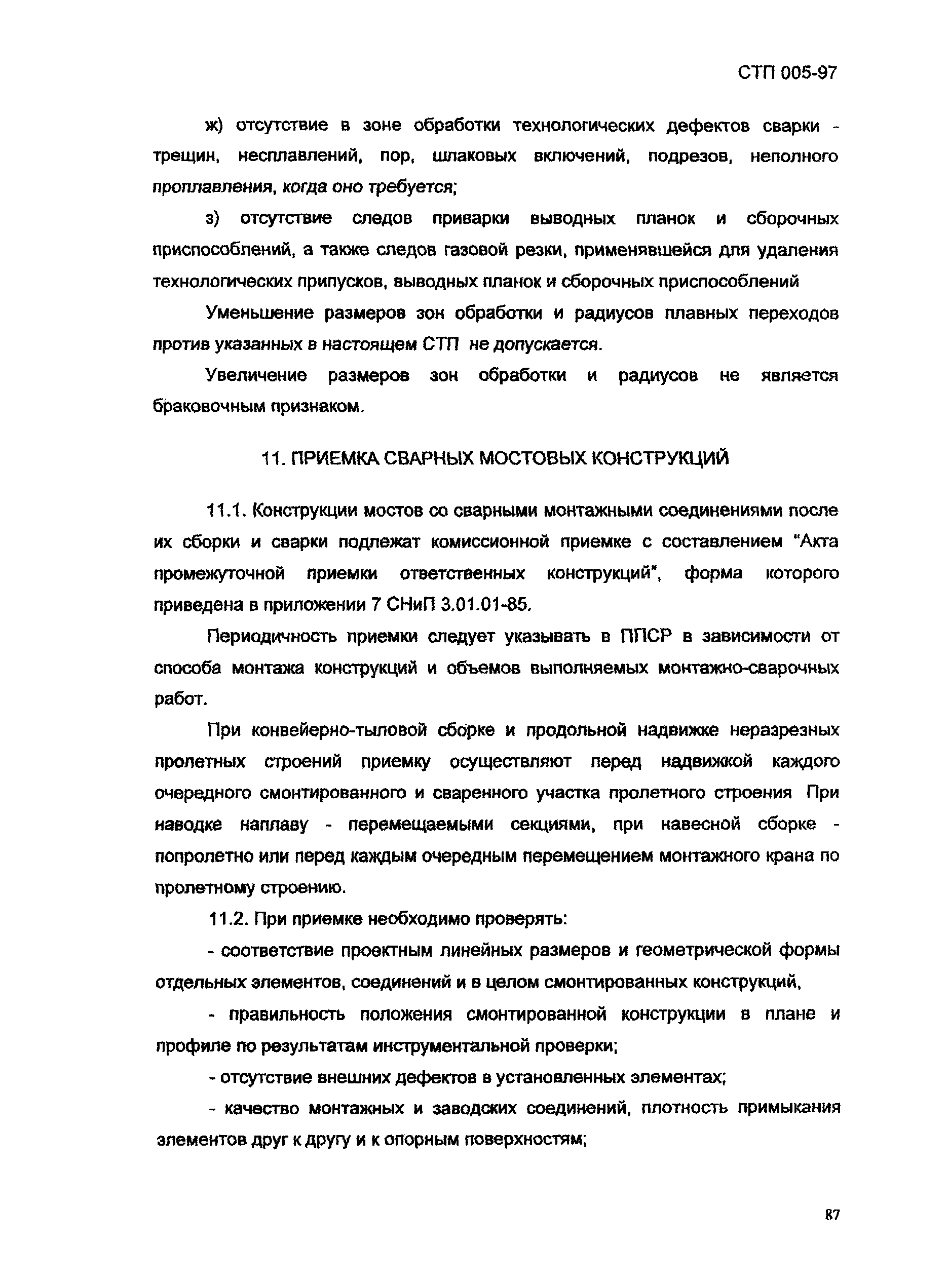 СТП 005-97

ж) отсутствие в зоне обработки технологических дефектов сварки - трещин, несплавлений, пор, шлаковых включений, подрезов, неполного проплавления, когда оно требуется;

з) отсутствие следов приварки выводных планок и сборочных приспособлений, а также следов газовой резки, применявшейся для удаления технологических припусков, выводных планок и сборочных приспособлений

Уменьшение размеров зон обработки и радиусов плавных переходов против указанных в настоящем СТП не допускается.

Увеличение размеров зон обработки и радиусов не является браковочным признаком.

11. ПРИЕМКА СВАРНЫХ МОСТОВЫХ КОНСТРУКЦИЙ

11.1. Конструкции мостов со сварными монтажными соединениями после их сборки и сварки подлежат комиссионной приемке с составлением "Акта промежуточной приемки ответственных конструкций", форма которого приведена в приложении 7 СНиП 3.01.01-85.

Периодичность приемки следует указывать в ППСР в зависимости от способа монтажа конструкций и объемов выполняемых монтажно-сварочных работ.

При конвейерно-тыловой сборке и продольной надвижке неразрезных пролетных строений приемку осуществляют перед надвижкой каждого очередного смонтированного и сваренного участка пролетного строения При наводке наплаву - перемещаемыми секциями, при навесной сборке - попролетно или перед каждым очередным перемещением монтажного крана по пролетному строению.

11.2. При приемке необходимо проверять:

- соответствие проектным линейных размеров и геометрической формы отдельных элементов, соединений и в целом смонтированных конструкций,

- правильность положения смонтированной конструкции в плане и профиле по результатам инструментальной проверки;

- отсутствие внешних дефектов в установленных элементах;

- качество монтажных и заводских соединений, плотность примыкания элементов друг к другу и к опорным поверхностям;

87